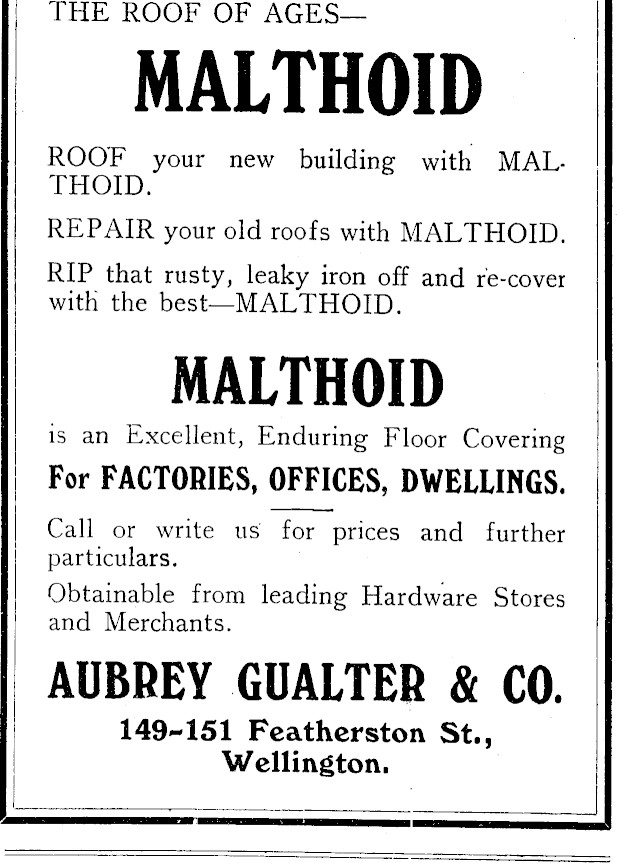 THE ROOF OF AGES—

MALTHOID

ROOF your new building with MALTHOID.

REPAIR your old roofs with MALTHOID.

RIP that rusty, leaky iron off and re-cover with the best—MALTHOID.

MALTHOID

is an Excellent, Enduring Floor Covering

For FACTORIES, OFFICES, DWELLINGS.

Call or write us for prices and further particulars.

Obtainable from leading Hardware Stores and Merchants.

AUBREY GUALTER & CO.

149-151 Featherston St., Wellington.